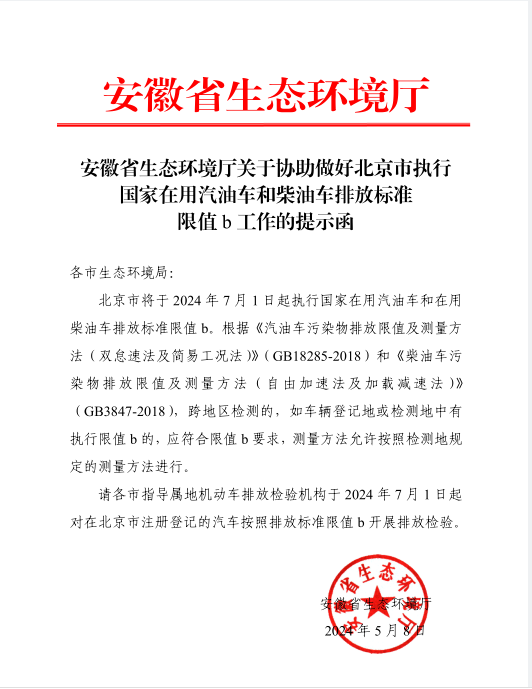 安徽省生态环境厅

安徽省生态环境厅关于协助做好北京市执行国家在用汽油车和柴油车排放标准限值 b 工作的提示函

各市生态环境局:

北京市将于 2024 年 7 月 1 日起执行国家在用汽油车和在用柴油车排放标准限值 b。根据《汽油车污染物排放限值及测量方法（双怠速法及简易工况法）》（GB18285-2018）和《柴油车污染物排放限值及测量方法（自由加速法及加载减速法）》（GB3847-2018），跨地区检测的，如车辆登记地或检测地中有执行限值 b 的，应符合限值 b 要求，测量方法允许按照检测地规定的测量方法进行。

请各市指导属地机动车排放检验机构于 2024 年 7 月 1 日起对在北京市注册登记的汽车按照排放标准限值 b 开展排放检验。

安徽省生态环境厅

安徽省生态环境厅

2024 年 5 月 8 日